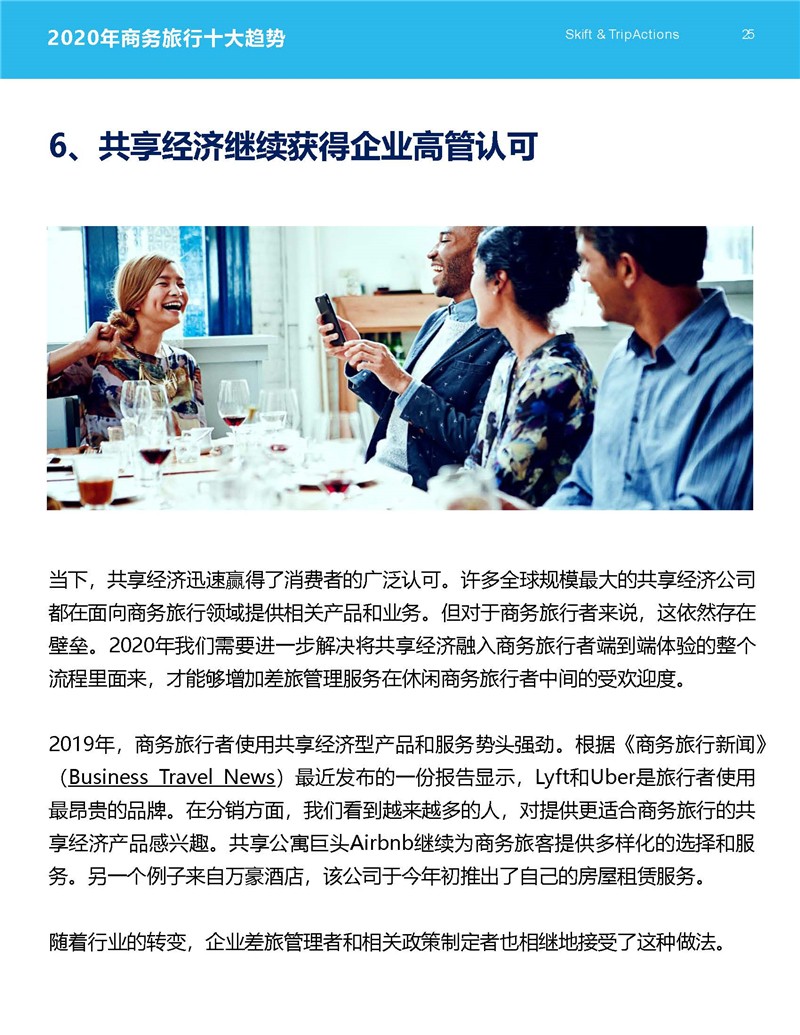 2020年商务旅行十大趋势

Skift & TripActions

25

6、共享经济继续获得企业高管认可

当下，共享经济迅速赢得了消费者的广泛认可。许多全球规模最大的共享经济公司都在面向商务旅行领域提供相关产品和业务。但对于商务旅行者来说，这依然存在壁垒。2020年我们需要进一步解决将共享经济融入商务旅行者端到端体验的整个流程里面来，才能够增加差旅管理服务在休闲商务旅行者中间的受欢迎度。

2019年，商务旅行者使用共享经济型产品和服务势头强劲。根据《商务旅行新闻》（Business Travel News）最近发布的一份报告显示，Lyft和Uber是旅行者使用最昂贵的品牌。在分销方面，我们看到越来越多的人，对提供更适合商务旅行的共享经济产品感兴趣。共享公寓巨头Airbnb继续为商务旅客提供多样化的选择和服务。另一个例子来自万豪酒店，该公司于今年初推出了自己的房屋租赁服务。

随着行业的转变，企业差旅管理者和相关政策制定者也相继地接受了这种做法。